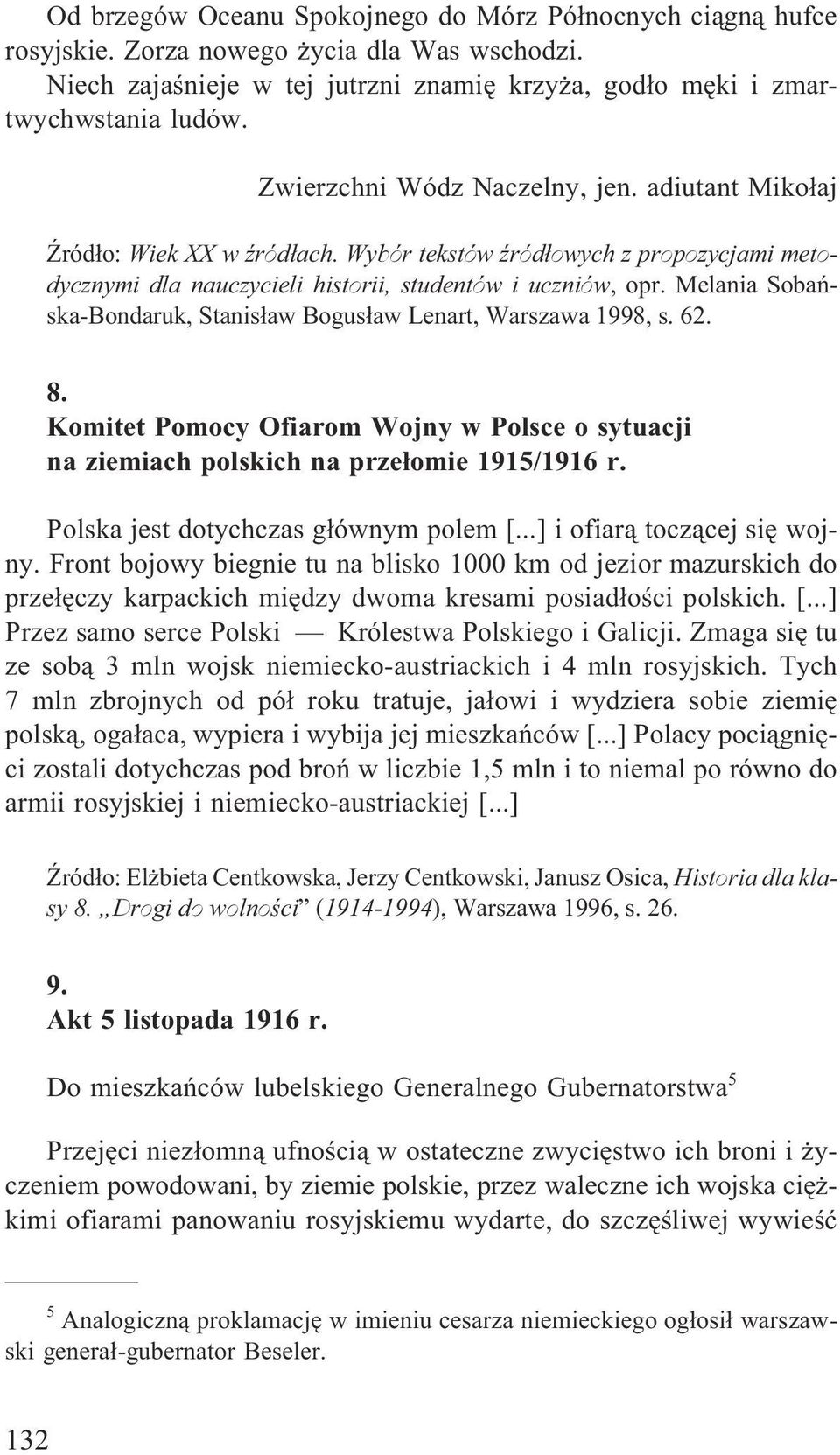 Od brzegów Oceanu Spokojnego do Mórz Północnych ciągną hufce rosyjskie. Zorza nowego życia dla Was wschodzi.

Niech zajaśnieje w tej jutrzni znamię krzyża, godło męki i zmartwychwstania ludów.

Zwierzchni Wódz Naczelny, jen. adiutant Mikołaj

Źródło: Wiek XX w źródłach. Wybór tekstów źródłowych z propozycjami metodycznymi dla nauczycieli historii, studentów i uczniów, opr. Melania Sobańska-Bondaruk, Stanisław Bogusław Lenart, Warszawa 1998, s. 62.

8.
Komitet Pomocy Ofiarom Wojny w Polsce o sytuacji na ziemiach polskich na przełomie 1915/1916 r.

Polska jest dotychczas głównym polem [...] i ofiarą toczącej się wojny. Front bojowy biegnie tu na blisko 1000 km od jezior mazurskich do przełęczy karpackich między dwoma kresami posiadłości polskich. [...] Przez samo serce Polski — Królestwa Polskiego i Galicji. Zmaga się tu ze sobą 3 mln wojsk niemiecko-austriackich i 4 mln rosyjskich. Tych 7 mln zbrojnych od pół roku tratuje, jałowi i wydziera sobie ziemię polską, ogałaca, wypiera i wybija jej mieszkańców [...] Polacy pociągnięci zostali dotychczas pod broń w liczbie 1,5 mln i to niemal po równo do armii rosyjskiej i niemiecko-austriackiej [...]

Źródło: Elżbieta Centkowska, Jerzy Centkowski, Janusz Osica, Historia dla klasy 8. „Drogi do wolności” (1914-1994), Warszawa 1996, s. 26.

9.
Akt 5 listopada 1916 r.

Do mieszkańców lubelskiego Generalnego Gubernatorstwa$^5$

Przejęci niezłomną ufnością w ostateczne zwycięstwo ich broni i życzeniem powodowani, by ziemie polskie, przez waleczne ich wojska ciężkimi ofiarami panowaniu rosyjskiemu wydarte, do szczęśliwej wywieść

$^5$ Analogiczną proklamację w imieniu cesarza niemieckiego ogłosił warszawski generał-gubernator Beseler.

132